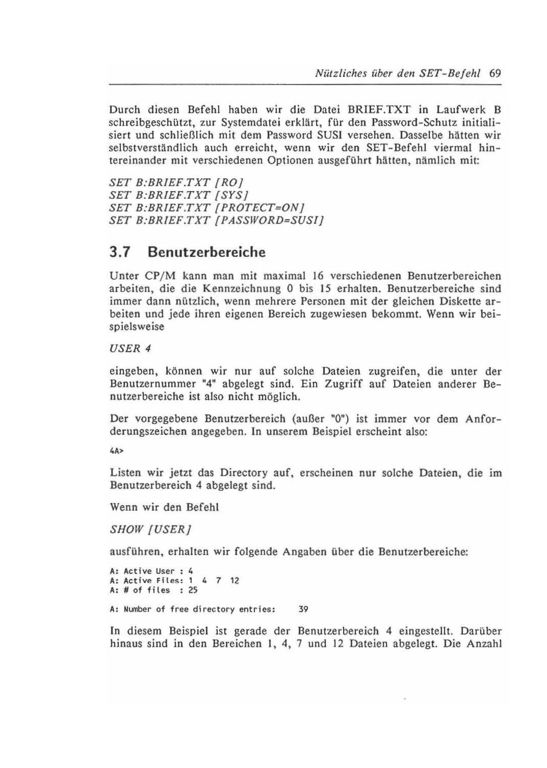 Nützliches über den SET-Befehl 69

Durch diesen Befehl haben wir die Datei BRIEF.TXT in Laufwerk B schreibgeschützt, zur Systemdatei erklärt, für den Password-Schutz initialisiert und schließlich mit dem Password SUSI versehen. Dasselbe hätten wir selbstverständlich auch erreicht, wenn wir den SET-Befehl viermal hintereinander mit verschiedenen Optionen ausgeführt hätten, nämlich mit:

SET B:BRIEF.TXT [RO]
SET B:BRIEF.TXT [SYS]
SET B:BRIEF.TXT [PROTECT=ON]
SET B:BRIEF.TXT [PASSWORD=SUSI]

3.7 Benutzerbereiche

Unter CP/M kann man mit maximal 16 verschiedenen Benutzerbereichen arbeiten, die die Kennzeichnung 0 bis 15 erhalten. Benutzerbereiche sind immer dann nützlich, wenn mehrere Personen mit der gleichen Diskette arbeiten und jede ihren eigenen Bereich zugewiesen bekommt. Wenn wir beispielsweise

USER 4

eingeben, können wir nur auf solche Dateien zugreifen, die unter der Benutzernummer "4" abgelegt sind. Ein Zugriff auf Dateien anderer Benutzerbereiche ist also nicht möglich.

Der vorgegebene Benutzerbereich (außer "0") ist immer vor dem Anforderungszeichen angegeben. In unserem Beispiel erscheint also:

4A>

Listen wir jetzt das Directory auf, erscheinen nur solche Dateien, die im Benutzerbereich 4 abgelegt sind.

Wenn wir den Befehl

SHOW [USER]

ausführen, erhalten wir folgende Angaben über die Benutzerbereiche:

A: Active User : 4
A: Active Files: 1 4 7 12
A: # of files : 25

A: Number of free directory entries: 39

In diesem Beispiel ist gerade der Benutzerbereich 4 eingestellt. Darüber hinaus sind in den Bereichen 1, 4, 7 und 12 Dateien abgelegt. Die Anzahl